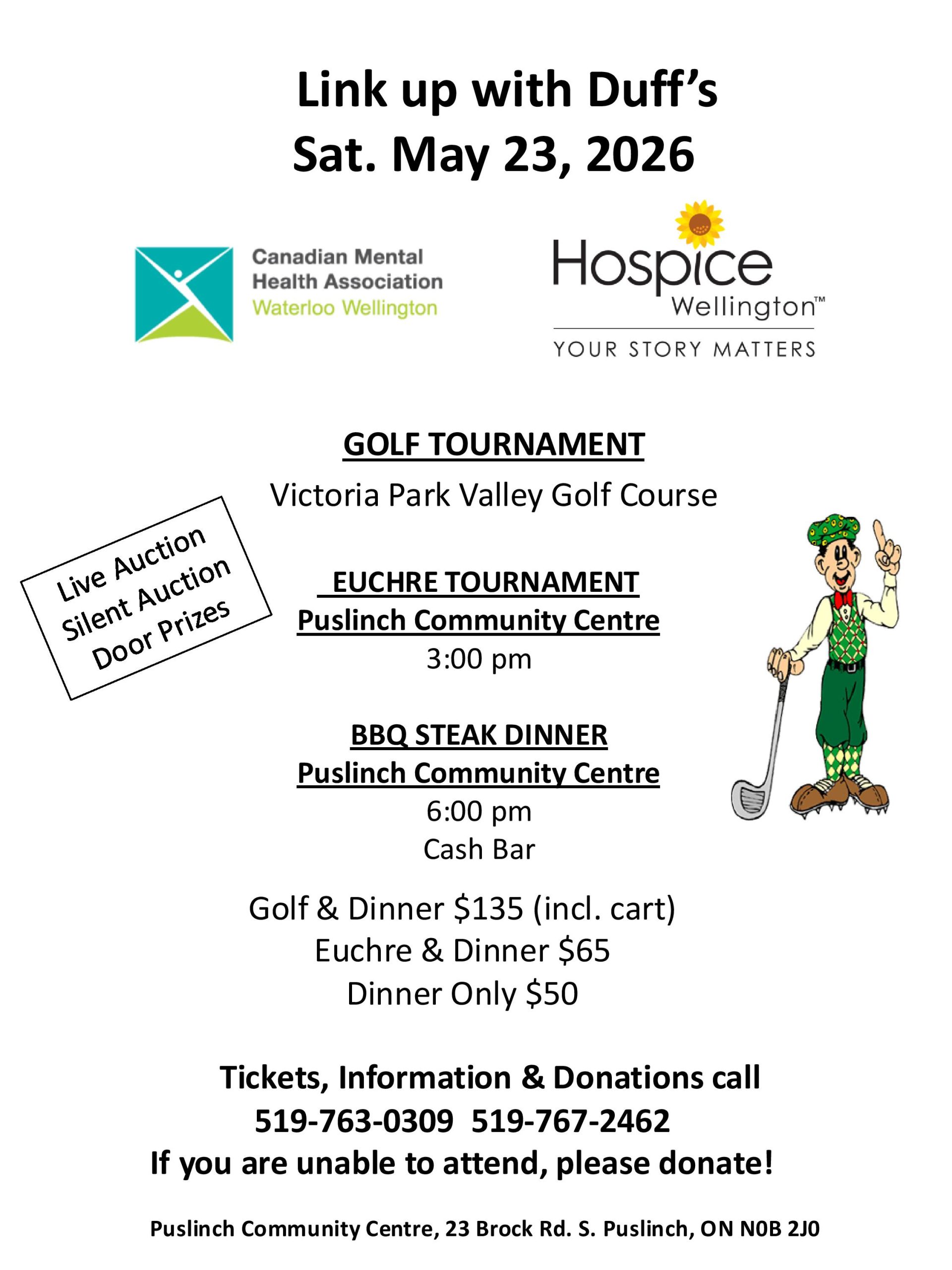 Link up with Duff's
Sat. May 23, 2026

Canadian Mental Health Association
Waterloo Wellington

Hospice
Wellington™
YOUR STORY MATTERS

GOLF TOURNAMENT
Victoria Park Valley Golf Course

Live Auction
Silent Auction
Door Prizes

EUCHRE TOURNAMENT
Puslinch Community Centre
3:00 pm

BBQ STEAK DINNER
Puslinch Community Centre
6:00 pm
Cash Bar

Golf & Dinner $135 (incl. cart)
Euchre & Dinner $65
Dinner Only $50

Tickets, Information & Donations call
519-763-0309 519-767-2462
If you are unable to attend, please donate!

Puslinch Community Centre, 23 Brock Rd. S. Puslinch, ON N0B 2J0